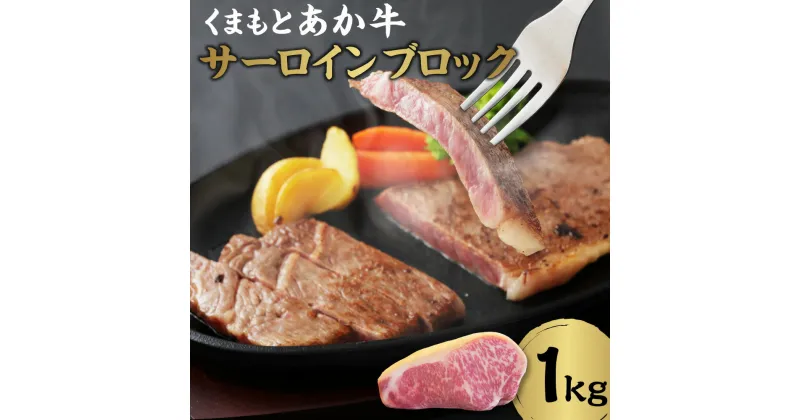 くまもとあか牛
サーロインブロック
1kg